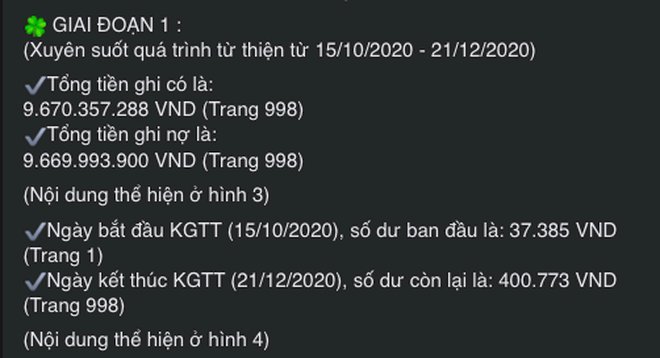 🍀 GIAI ĐOẠN 1 :
(Xuyên suốt quá trình từ thiện từ 15/10/2020 - 21/12/2020)

✔Tổng tiền ghi có là:
9.670.357.288 VND (Trang 998)
✔Tổng tiền ghi nợ là:
9.669.993.900 VND (Trang 998)

(Nội dung thể hiện ở hình 3)

✔Ngày bắt đầu KGTT (15/10/2020), số dư ban đầu là: 37.385 VND (Trang 1)
✔Ngày kết thúc KGTT (21/12/2020), số dư còn lại là: 400.773 VND (Trang 998)

(Nội dung thể hiện ở hình 4)